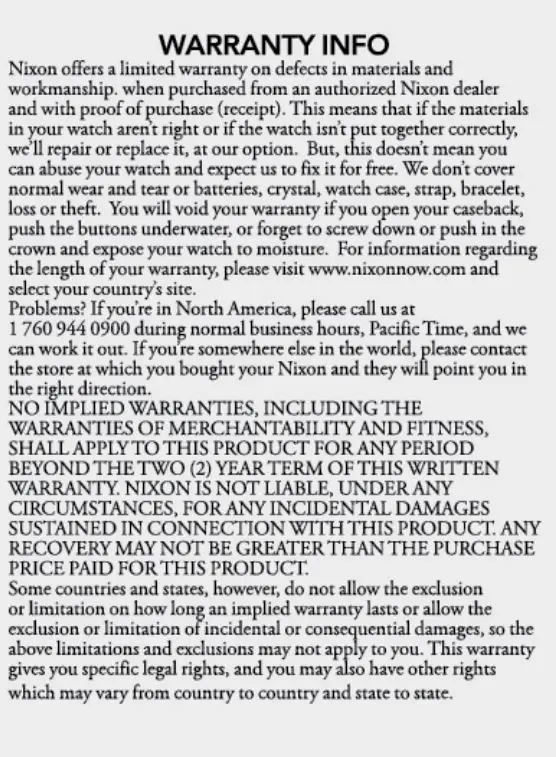 WARRANTY INFO

Nixon offers a limited warranty on defects in materials and workmanship. when purchased from an authorized Nixon dealer and with proof of purchase (receipt). This means that if the materials in your watch aren't right or if the watch isn't put together correctly, we'll repair or replace it, at our option. But, this doesn't mean you can abuse your watch and expect us to fix it for free. We don't cover normal wear and tear or batteries, crystal, watch case, strap, bracelet, loss or theft. You will void your warranty if you open your caseback, push the buttons underwater, or forget to screw down or push in the crown and expose your watch to moisture. For information regarding the length of your warranty, please visit www.nixonnow.com and select your country's site.

Problems? If you're in North America, please call us at 1 760 944 0900 during normal business hours, Pacific Time, and we can work it out. If you're somewhere else in the world, please contact the store at which you bought your Nixon and they will point you in the right direction.

NO IMPLIED WARRANTIES, INCLUDING THE WARRANTIES OF MERCHANTABILITY AND FITNESS, SHALL APPLY TO THIS PRODUCT FOR ANY PERIOD BEYOND THE TWO (2) YEAR TERM OF THIS WRITTEN WARRANTY. NIXON IS NOT LIABLE, UNDER ANY CIRCUMSTANCES, FOR ANY INCIDENTAL DAMAGES SUSTAINED IN CONNECTION WITH THIS PRODUCT. ANY RECOVERY MAY NOT BE GREATER THAN THE PURCHASE PRICE PAID FOR THIS PRODUCT.

Some countries and states, however, do not allow the exclusion or limitation on how long an implied warranty lasts or allow the exclusion or limitation of incidental or consequential damages, so the above limitations and exclusions may not apply to you. This warranty gives you specific legal rights, and you may also have other rights which may vary from country to country and state to state.